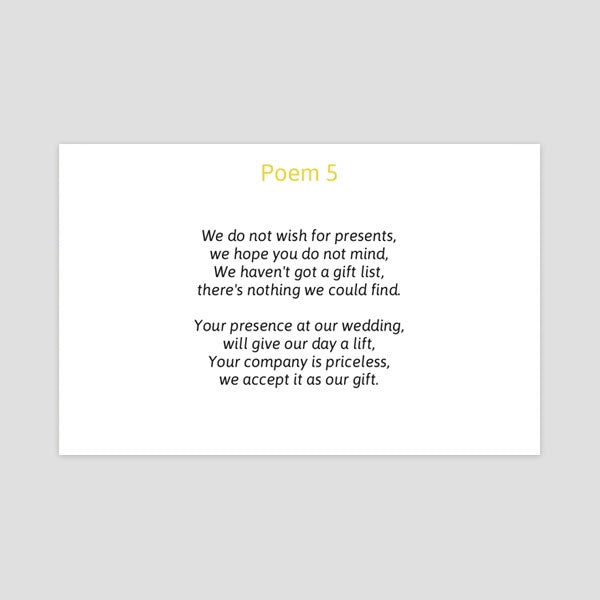 Poem 5

We do not wish for presents,
we hope you do not mind,
We haven't got a gift list,
there's nothing we could find.

Your presence at our wedding,
will give our day a lift,
Your company is priceless,
we accept it as our gift.